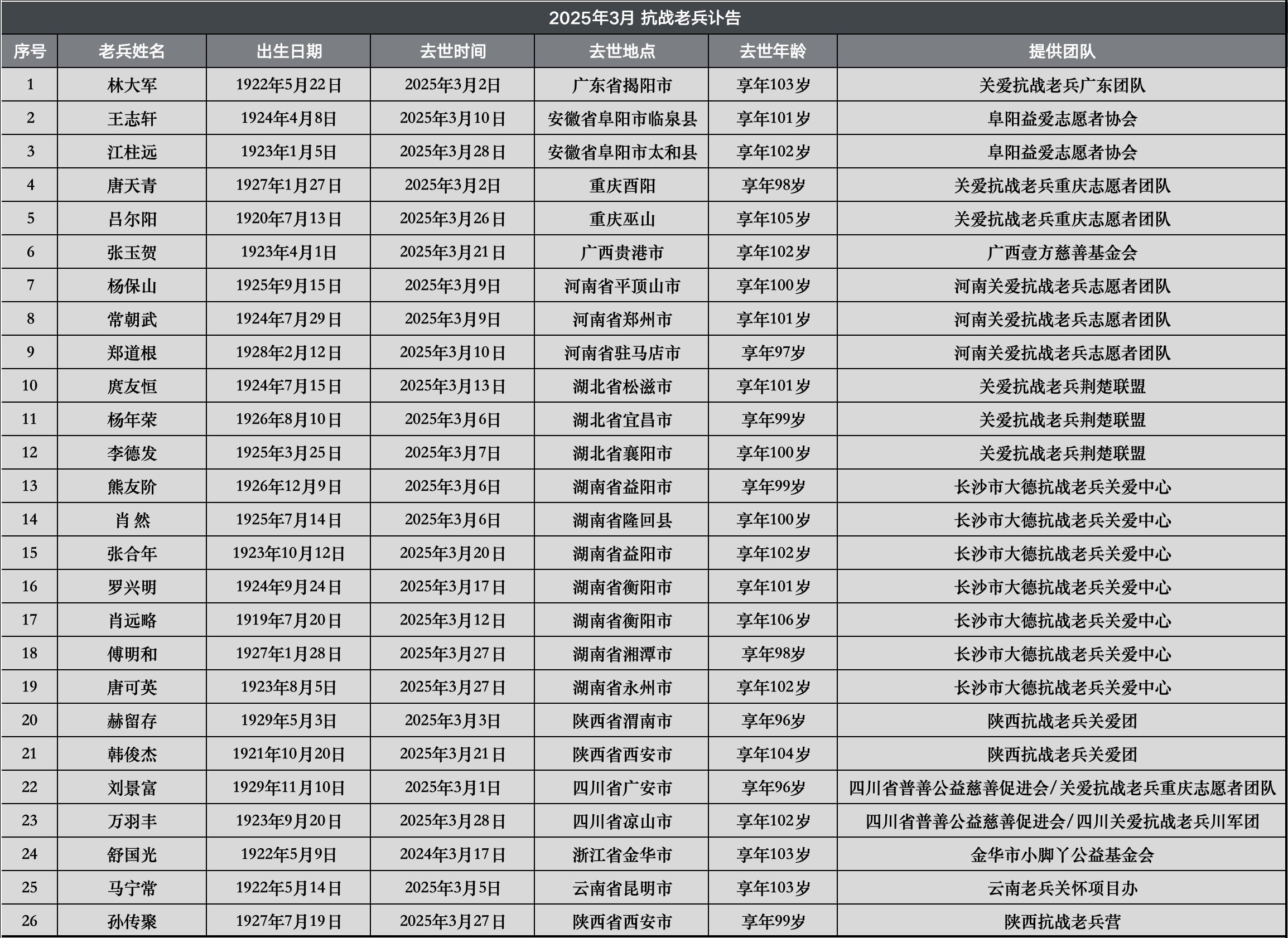 2025年3月 抗战老兵讣告

| 序号 | 老兵姓名 | 出生日期 | 去世时间 | 去世地点 | 去世年龄 | 提供团队 |
|---|---|---|---|---|---|---|
| 1 | 林大军 | 1922年5月22日 | 2025年3月2日 | 广东省揭阳市 | 享年103岁 | 关爱抗战老兵广东团队 |
| 2 | 王志轩 | 1924年4月8日 | 2025年3月10日 | 安徽省阜阳市临泉县 | 享年101岁 | 阜阳益爱志愿者协会 |
| 3 | 江柱远 | 1923年1月5日 | 2025年3月28日 | 安徽省阜阳市太和县 | 享年102岁 | 阜阳益爱志愿者协会 |
| 4 | 唐天青 | 1927年1月27日 | 2025年3月2日 | 重庆酉阳 | 享年98岁 | 关爱抗战老兵重庆志愿者团队 |
| 5 | 吕尔阳 | 1920年7月13日 | 2025年3月26日 | 重庆巫山 | 享年105岁 | 关爱抗战老兵重庆志愿者团队 |
| 6 | 张玉贺 | 1923年4月1日 | 2025年3月21日 | 广西贵港市 | 享年102岁 | 广西壹方慈善基金会 |
| 7 | 杨保山 | 1925年9月15日 | 2025年3月9日 | 河南省平顶山市 | 享年100岁 | 河南关爱抗战老兵志愿者团队 |
| 8 | 常朝武 | 1924年7月29日 | 2025年3月9日 | 河南省郑州市 | 享年101岁 | 河南关爱抗战老兵志愿者团队 |
| 9 | 郑道根 | 1928年2月12日 | 2025年3月10日 | 河南省驻马店市 | 享年97岁 | 河南关爱抗战老兵志愿者团队 |
| 10 | 庹友恒 | 1924年7月15日 | 2025年3月13日 | 湖北省松滋市 | 享年101岁 | 关爱抗战老兵荆楚联盟 |
| 11 | 杨年荣 | 1926年8月10日 | 2025年3月6日 | 湖北省宜昌市 | 享年99岁 | 关爱抗战老兵荆楚联盟 |
| 12 | 李德发 | 1925年3月25日 | 2025年3月7日 | 湖北省襄阳市 | 享年100岁 | 关爱抗战老兵荆楚联盟 |
| 13 | 熊友阶 | 1926年12月9日 | 2025年3月6日 | 湖南省益阳市 | 享年99岁 | 长沙市大德抗战老兵关爱中心 |
| 14 | 肖 然 | 1925年7月14日 | 2025年3月6日 | 湖南省隆回县 | 享年100岁 | 长沙市大德抗战老兵关爱中心 |
| 15 | 张合年 | 1923年10月12日 | 2025年3月20日 | 湖南省益阳市 | 享年102岁 | 长沙市大德抗战老兵关爱中心 |
| 16 | 罗兴明 | 1924年9月24日 | 2025年3月17日 | 湖南省衡阳市 | 享年101岁 | 长沙市大德抗战老兵关爱中心 |
| 17 | 肖远略 | 1919年7月20日 | 2025年3月12日 | 湖南省衡阳市 | 享年106岁 | 长沙市大德抗战老兵关爱中心 |
| 18 | 傅明和 | 1927年1月28日 | 2025年3月27日 | 湖南省湘潭市 | 享年98岁 | 长沙市大德抗战老兵关爱中心 |
| 19 | 唐可英 | 1923年8月5日 | 2025年3月27日 | 湖南省永州市 | 享年102岁 | 长沙市大德抗战老兵关爱中心 |
| 20 | 赫留存 | 1929年5月3日 | 2025年3月3日 | 陕西省渭南市 | 享年96岁 | 陕西抗战老兵关爱团 |
| 21 | 韩俊杰 | 1921年10月20日 | 2025年3月21日 | 陕西省西安市 | 享年104岁 | 陕西抗战老兵关爱团 |
| 22 | 刘景富 | 1929年11月10日 | 2025年3月1日 | 四川省广安市 | 享年96岁 | 四川省普善公益慈善促进会/关爱抗战老兵重庆志愿者团队 |
| 23 | 万羽丰 | 1923年9月20日 | 2025年3月28日 | 四川省凉山市 | 享年102岁 | 四川省普善公益慈善促进会/四川关爱抗战老兵川军团 |
| 24 | 舒国光 | 1922年5月9日 | 2024年3月17日 | 浙江省金华市 | 享年103岁 | 金华市小脚丫公益基金会 |
| 25 | 马宁常 | 1922年5月14日 | 2025年3月5日 | 云南省昆明市 | 享年103岁 | 云南老兵关怀项目办 |
| 26 | 孙传聚 | 1927年7月19日 | 2025年3月27日 | 陕西省西安市 | 享年99岁 | 陕西抗战老兵营 |